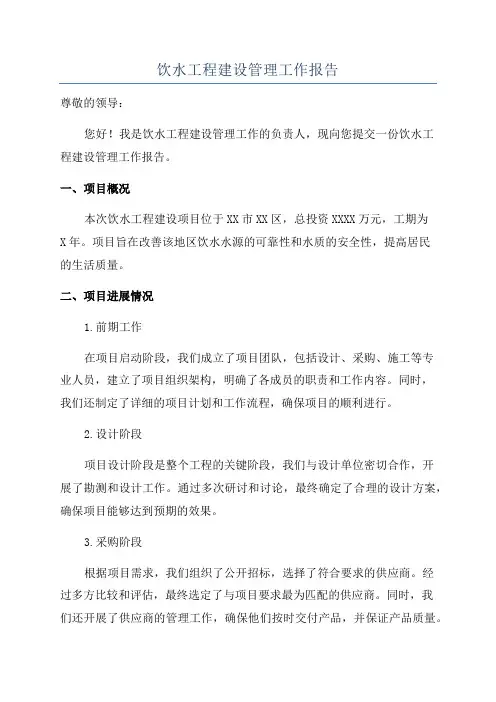 饮水工程建设管理工作报告

尊敬的领导：

您好！我是饮水工程建设管理工作的负责人，现向您提交一份饮水工程建设管理工作报告。

一、项目概况

本次饮水工程建设项目位于XX市XX区，总投资XXXX万元，工期为X年。项目旨在改善该地区饮水水源的可靠性和水质的安全性，提高居民的生活质量。

二、项目进展情况

1.前期工作

在项目启动阶段，我们成立了项目团队，包括设计、采购、施工等专业人员，建立了项目组织架构，明确了各成员的职责和工作内容。同时，我们还制定了详细的项目计划和工作流程，确保项目的顺利进行。

2.设计阶段

项目设计阶段是整个工程的关键阶段，我们与设计单位密切合作，开展了勘测和设计工作。通过多次研讨和讨论，最终确定了合理的设计方案，确保项目能够达到预期的效果。

3.采购阶段

根据项目需求，我们组织了公开招标，选择了符合要求的供应商。经过多方比较和评估，最终选定了与项目要求最为匹配的供应商。同时，我们还开展了供应商的管理工作，确保他们按时交付产品，并保证产品质量。